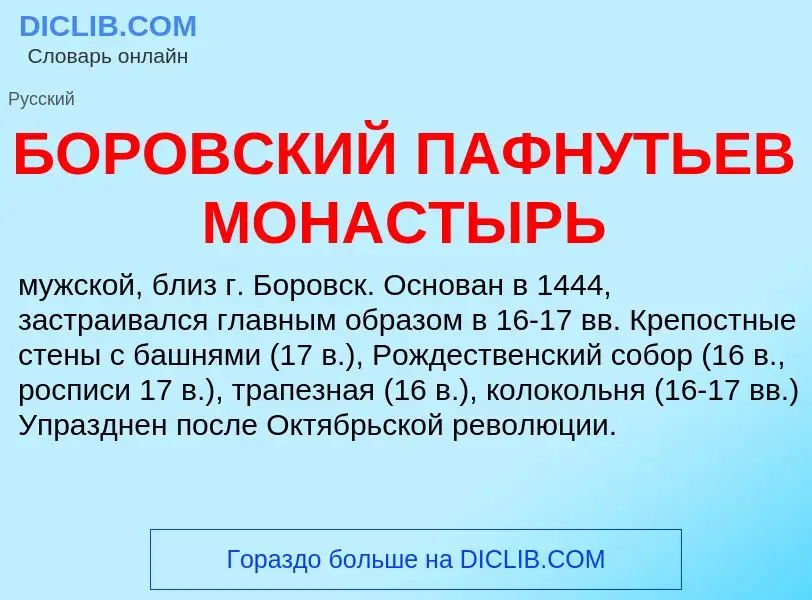 DICLIB.COM
Словарь онлайн

Русский

БОРОВСКИЙ ПАФНУТЬЕВ МОНАСТЫРЬ

мужской, близ г. Боровск. Основан в 1444, застраивался главным образом в 16-17 вв. Крепостные стены с башнями (17 в.), Рождественский собор (16 в., росписи 17 в.), трапезная (16 в.), колокольня (16-17 вв.) Упразднен после Октябрьской революции.

Гораздо больше на DICLIB.COM